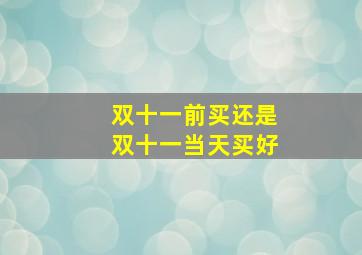 双十一前买还是
双十一当天买好